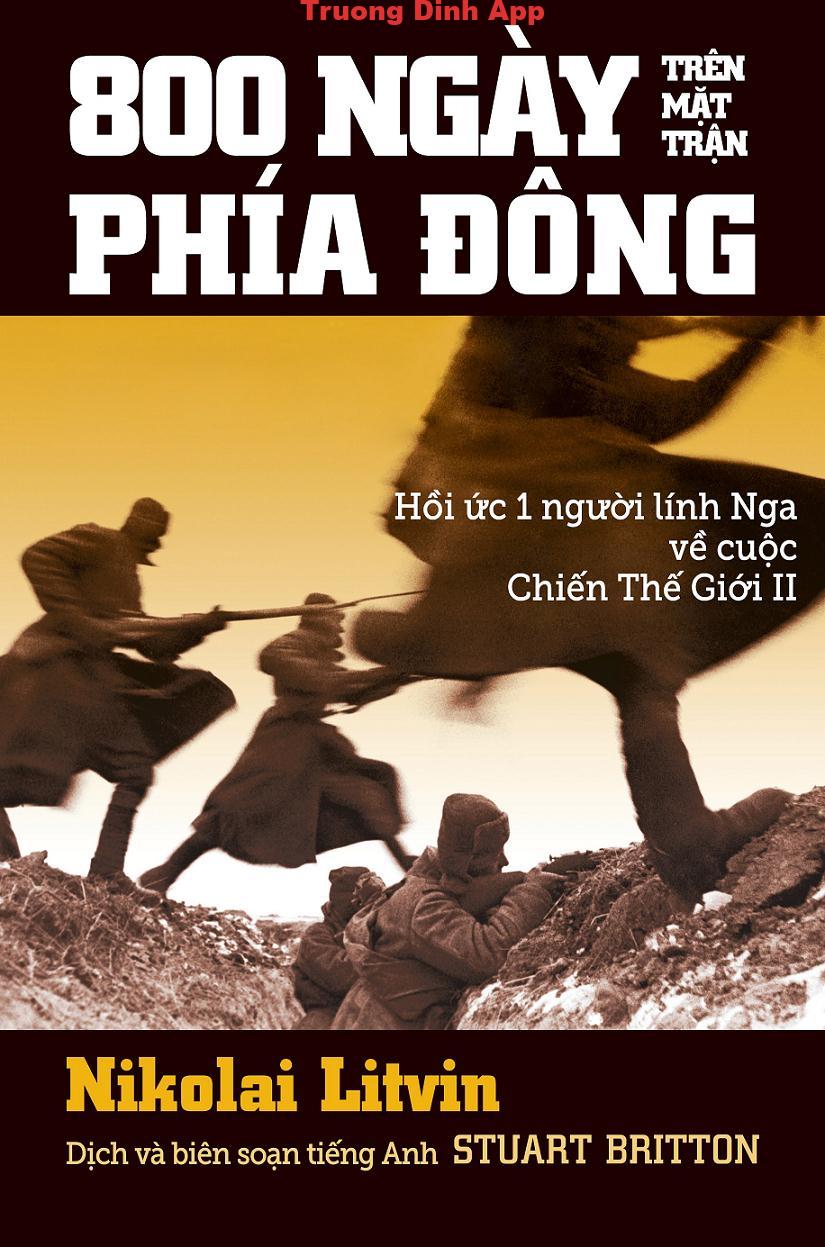 Truong Dinh App

800 NGÀY TRÊN MẶT TRẬN PHÍA ĐÔNG

Hồi ức 1 người lính Nga về cuộc Chiến Thế Giới II

Nikolai Litvin

Dịch và biên soạn tiếng Anh STUART BRITTON